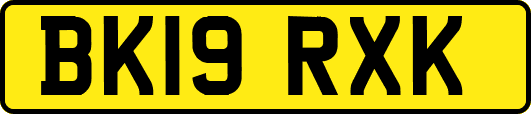 BK19 RXK